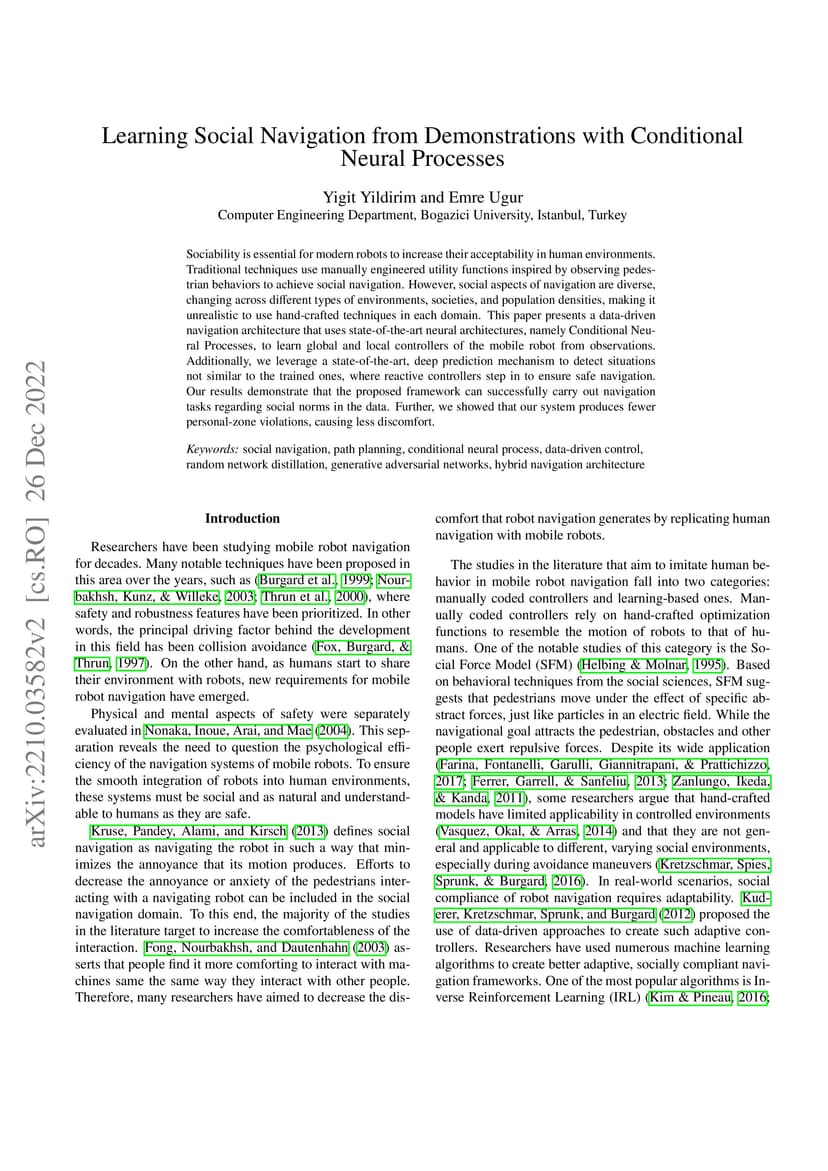 arXiv:2210.03582v2 [cs.RO] 26 Dec 2022

Learning Social Navigation from Demonstrations with Conditional Neural Processes

Yigit Yildirim and Emre Ugur
Computer Engineering Department, Bogazici University, Istanbul, Turkey

Sociability is essential for modern robots to increase their acceptability in human environments. Traditional techniques use manually engineered utility functions inspired by observing pedestrian behaviors to achieve social navigation. However, social aspects of navigation are diverse, changing across different types of environments, societies, and population densities, making it unrealistic to use hand-crafted techniques in each domain. This paper presents a data-driven navigation architecture that uses state-of-the-art neural architectures, namely Conditional Neural Processes, to learn global and local controllers of the mobile robot from observations. Additionally, we leverage a state-of-the-art, deep prediction mechanism to detect situations not similar to the trained ones, where reactive controllers step in to ensure safe navigation. Our results demonstrate that the proposed framework can successfully carry out navigation tasks regarding social norms in the data. Further, we showed that our system produces fewer personal-zone violations, causing less discomfort.

Keywords: social navigation, path planning, conditional neural process, data-driven control, random network distillation, generative adversarial networks, hybrid navigation architecture

Introduction

Researchers have been studying mobile robot navigation for decades. Many notable techniques have been proposed in this area over the years, such as (Burgard et al., 1999; Nourbakhsh, Kunz, & Willeke, 2003; Thrun et al., 2000), where safety and robustness features have been prioritized. In other words, the principal driving factor behind the development in this field has been collision avoidance (Fox, Burgard, & Thrun, 1997). On the other hand, as humans start to share their environment with robots, new requirements for mobile robot navigation have emerged.

Physical and mental aspects of safety were separately evaluated in Nonaka, Inoue, Arai, and Mae (2004). This separation reveals the need to question the psychological efficiency of the navigation systems of mobile robots. To ensure the smooth integration of robots into human environments, these systems must be social and as natural and understandable to humans as they are safe.

Kruse, Pandey, Alami, and Kirsch (2013) defines social navigation as navigating the robot in such a way that minimizes the annoyance that its motion produces. Efforts to decrease the annoyance or anxiety of the pedestrians interacting with a navigating robot can be included in the social navigation domain. To this end, the majority of the studies in the literature target to increase the comfortableness of the interaction. Fong, Nourbakhsh, and Dautenhahn (2003) asserts that people find it more comforting to interact with machines same the same way they interact with other people. Therefore, many researchers have aimed to decrease the discomfort that robot navigation generates by replicating human navigation with mobile robots.

The studies in the literature that aim to imitate human behavior in mobile robot navigation fall into two categories: manually coded controllers and learning-based ones. Manually coded controllers rely on hand-crafted optimization functions to resemble the motion of robots to that of humans. One of the notable studies of this category is the Social Force Model (SFM) (Helbing & Molnar, 1995). Based on behavioral techniques from the social sciences, SFM suggests that pedestrians move under the effect of specific abstract forces, just like particles in an electric field. While the navigational goal attracts the pedestrian, obstacles and other people exert repulsive forces. Despite its wide application (Farina, Fontanelli, Garulli, Giannitrapani, & Prattichizzo, 2017; Ferrer, Garrell, & Sanfeliu, 2013; Zanlungo, Ikeda, & Kanda, 2011), some researchers argue that hand-crafted models have limited applicability in controlled environments (Vasquez, Okal, & Arras, 2014) and that they are not general and applicable to different, varying social environments, especially during avoidance maneuvers (Kretzschmar, Spies, Sprunk, & Burgard, 2016). In real-world scenarios, social compliance of robot navigation requires adaptability. Kuderer, Kretzschmar, Sprunk, and Burgard (2012) proposed the use of data-driven approaches to create such adaptive controllers. Researchers have used numerous machine learning algorithms to create better adaptive, socially compliant navigation frameworks. One of the most popular algorithms is Inverse Reinforcement Learning (IRL) (Kim & Pineau, 2016;